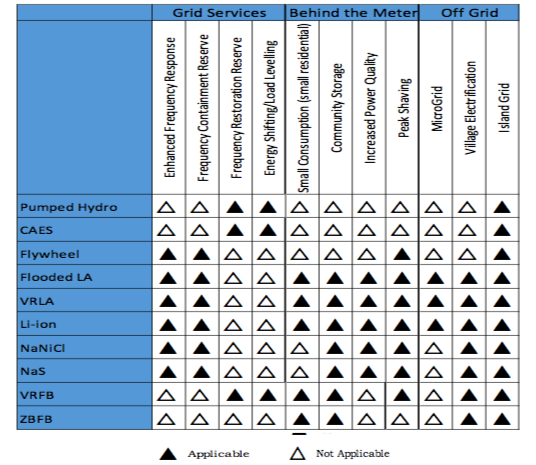 | | Grid Services | | | | Behind the Meter | | | | Off Grid | | |
|---|---|---|---|---|---|---|---|---|---|---|---|
| | Enhanced Frequency Response | Frequency Containment Reserve | Frequency Restoration Reserve | Energy Shifting/Load Levelling | Small Consumption (small residential) | Community Storage | Increased Power Quality | Peak Shaving | MicroGrid | Village Electrification | Island Grid |
| Pumped Hydro | △ | △ | ▲ | ▲ | △ | △ | △ | △ | △ | △ | ▲ |
| CAES | △ | △ | ▲ | ▲ | △ | △ | △ | △ | △ | △ | ▲ |
| Flywheel | ▲ | ▲ | △ | △ | △ | △ | △ | ▲ | △ | △ | ▲ |
| Flooded LA | ▲ | ▲ | △ | △ | ▲ | ▲ | ▲ | ▲ | ▲ | ▲ | ▲ |
| VRLA | ▲ | ▲ | △ | △ | ▲ | ▲ | ▲ | ▲ | ▲ | ▲ | ▲ |
| Li-ion | ▲ | ▲ | △ | △ | ▲ | ▲ | ▲ | ▲ | ▲ | ▲ | ▲ |
| NaNiCl | ▲ | ▲ | △ | △ | △ | ▲ | ▲ | ▲ | △ | ▲ | ▲ |
| NaS | ▲ | ▲ | △ | △ | △ | ▲ | ▲ | ▲ | △ | ▲ | ▲ |
| VRFB | △ | △ | ▲ | ▲ | ▲ | ▲ | △ | ▲ | △ | ▲ | ▲ |
| ZBFB | △ | △ | △ | △ | ▲ | ▲ | △ | △ | △ | ▲ | ▲ |

▲ Applicable △ Not Applicable